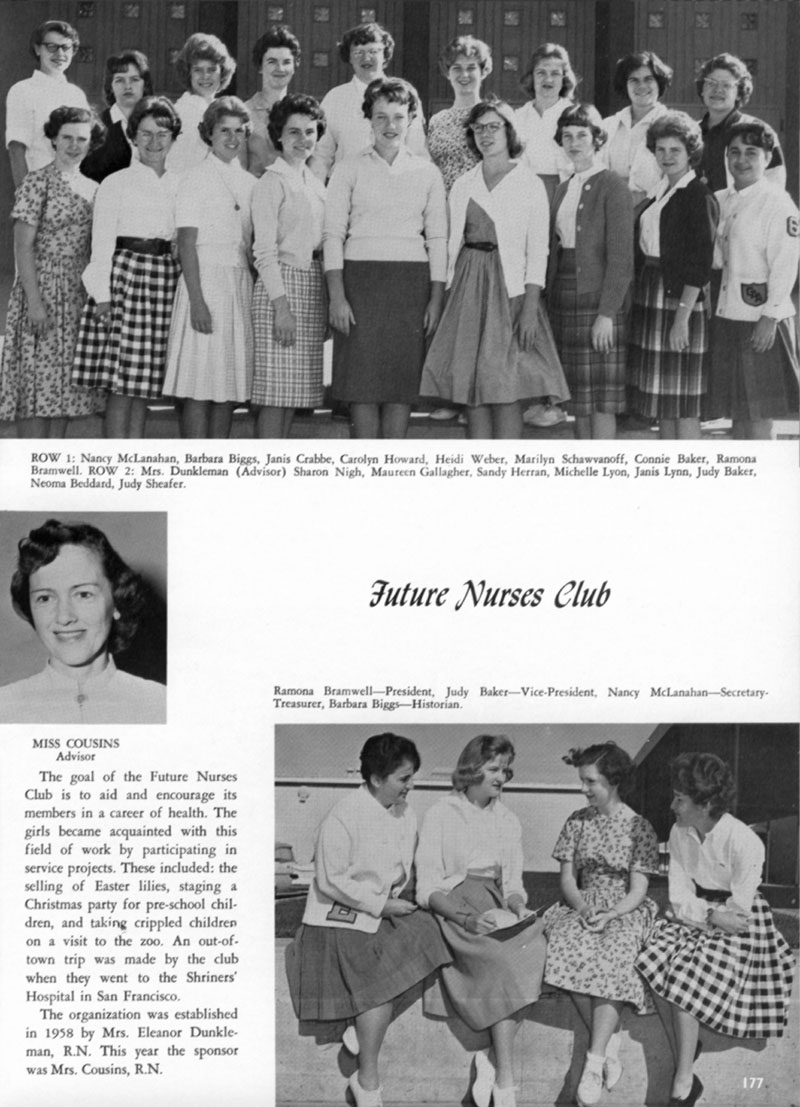 ROW 1: Nancy McLanahan, Barbara Biggs, Janis Crabbe, Carolyn Howard, Heidi Weber, Marilyn Schawvanoff, Connie Baker, Ramona Bramwell. ROW 2: Mrs. Dunkleman (Advisor) Sharon Nigh, Maureen Gallagher, Sandy Herran, Michelle Lyon, Janis Lynn, Judy Baker, Neoma Beddard, Judy Sheafer.

Future Nurses Club

Ramona Bramwell—President, Judy Baker—Vice-President, Nancy McLanahan—Secretary-Treasurer, Barbara Biggs—Historian.

MISS COUSINS
Advisor

The goal of the Future Nurses Club is to aid and encourage its members in a career of health. The girls became acquainted with this field of work by participating in service projects. These included: the selling of Easter lilies, staging a Christmas party for pre-school children, and taking crippled children on a visit to the zoo. An out-of-town trip was made by the club when they went to the Shriners' Hospital in San Francisco.

The organization was established in 1958 by Mrs. Eleanor Dunkleman, R.N. This year the sponsor was Mrs. Cousins, R.N.

177